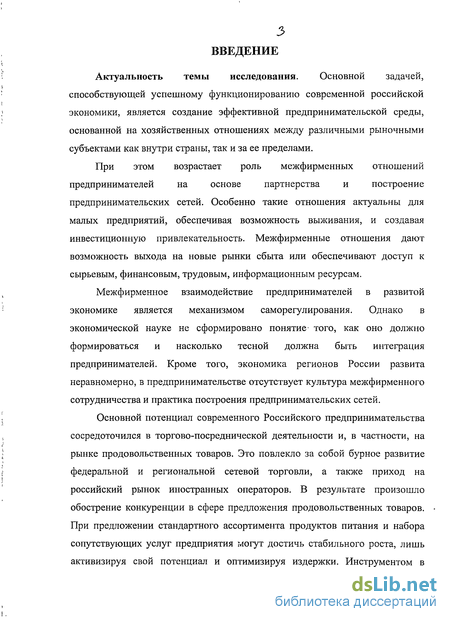 3

ВВЕДЕНИЕ

Актуальность темы исследования. Основной задачей, способствующей успешному функционированию современной российской экономики, является создание эффективной предпринимательской среды, основанной на хозяйственных отношениях между различными рыночными субъектами как внутри страны, так и за ее пределами.

При этом возрастает роль межфирменных отношений предпринимателей на основе партнерства и построение предпринимательских сетей. Особенно такие отношения актуальны для малых предприятий, обеспечивая возможность выживания, и создавая инвестиционную привлекательность. Межфирменные отношения дают возможность выхода на новые рынки сбыта или обеспечивают доступ к сырьевым, финансовым, трудовым, информационным ресурсам.

Межфирменное взаимодействие предпринимателей в развитой экономике является механизмом саморегулирования. Однако в экономической науке не сформировано понятие того, как оно должно формироваться и насколько тесной должна быть интеграция предпринимателей. Кроме того, экономика регионов России развита неравномерно, в предпринимательстве отсутствует культура межфирменного сотрудничества и практика построения предпринимательских сетей.

Основной потенциал современного Российского предпринимательства сосредоточился в торгово-посреднической деятельности и, в частности, на рынке продовольственных товаров. Это повлекло за собой бурное развитие федеральной и региональной сетевой торговли, а также приход на российский рынок иностранных операторов. В результате произошло обострение конкуренции в сфере предложения продовольственных товаров. При предложении стандартного ассортимента продуктов питания и набора сопутствующих услуг предприятия могут достичь стабильного роста, лишь активизируя свой потенциал и оптимизируя издержки. Инструментом в

dsLib.net
библиотека диссертаций